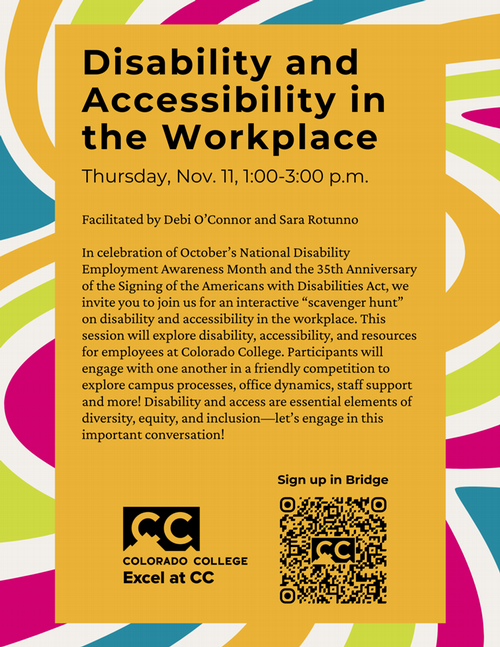 Disability and Accessibility in the Workplace

Thursday, Nov. 11, 1:00-3:00 p.m.

Facilitated by Debi O'Connor and Sara Rotunno

In celebration of October's National Disability Employment Awareness Month and the 35th Anniversary of the Signing of the Americans with Disabilities Act, we invite you to join us for an interactive "scavenger hunt" on disability and accessibility in the workplace. This session will explore disability, accessibility, and resources for employees at Colorado College. Participants will engage with one another in a friendly competition to explore campus processes, office dynamics, staff support and more! Disability and access are essential elements of diversity, equity, and inclusion—let's engage in this important conversation!

Sign up in Bridge

CC
COLORADO COLLEGE
Excel at CC

CC